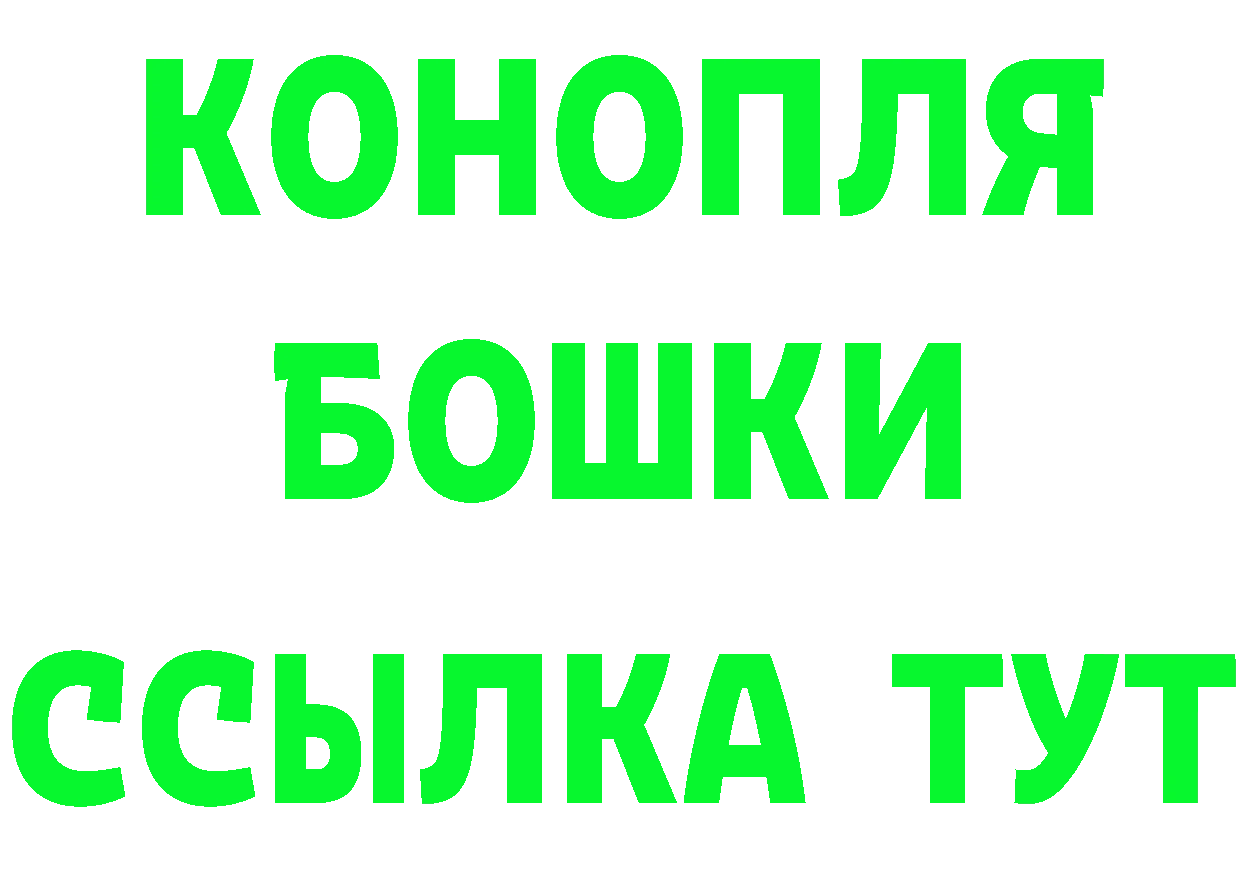 КОНОПЛЯ
БОШКИ
ССЫЛКА ТУТ